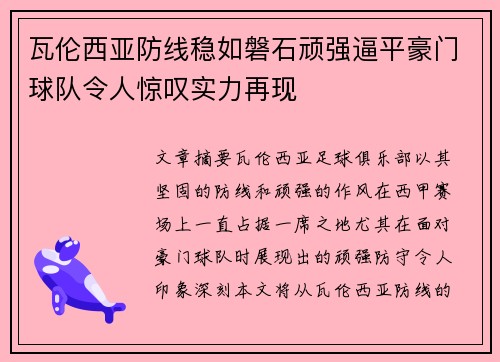 瓦伦西亚防线稳如磐石顽强逼平豪门球队令人惊叹实力再现

文章摘要瓦伦西亚足球俱乐部以其坚固的防线和顽强的作风在西甲赛场上一直占据一席之地尤其在面对豪门球队时展现出的顽强防守令人印象深刻本文将从瓦伦西亚防线的